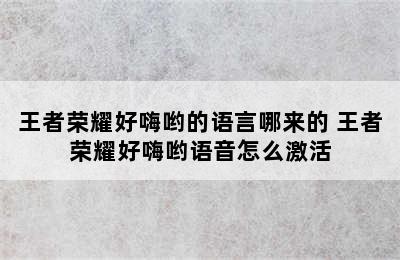 王者荣耀好嗨哟的语言哪来的 王者荣耀好嗨哟语音怎么激活